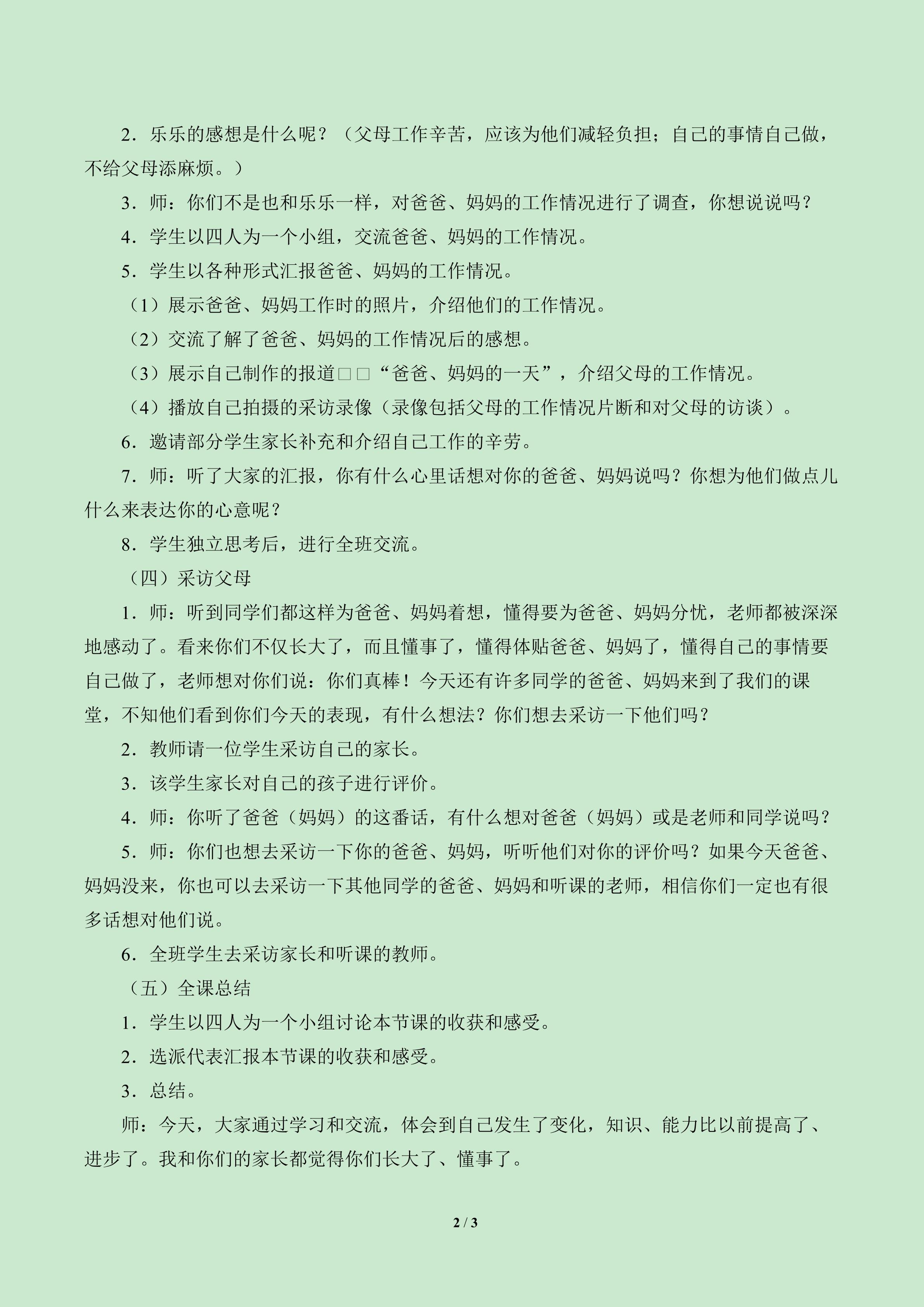 2．乐乐的感想是什么呢？（父母工作辛苦，应该为他们减轻负担；自己的事情自己做，不给父母添麻烦。）

3．师：你们不是也和乐乐一样，对爸爸、妈妈的工作情况进行了调查，你想说说吗？

4．学生以四人为一个小组，交流爸爸、妈妈的工作情况。

5．学生以各种形式汇报爸爸、妈妈的工作情况。

（1）展示爸爸、妈妈工作时的照片，介绍他们的工作情况。

（2）交流了解了爸爸、妈妈的工作情况后的感想。

（3）展示自己制作的报道□□“爸爸、妈妈的一天”，介绍父母的工作情况。

（4）播放自己拍摄的采访录像（录像包括父母的工作情况片断和对父母的访谈）。

6．邀请部分学生家长补充和介绍自己工作的辛劳。

7．师：听了大家的汇报，你有什么心里话想对你的爸爸、妈妈说吗？你想为他们做点儿什么来表达你的心意呢？

8．学生独立思考后，进行全班交流。

（四）采访父母

1．师：听到同学们都这样为爸爸、妈妈着想，懂得要为爸爸、妈妈分忧，老师都被深深地感动了。看来你们不仅长大了，而且懂事了，懂得体贴爸爸、妈妈了，懂得自己的事情要自己做了，老师想对你们说：你们真棒！今天还有许多同学的爸爸、妈妈来到了我们的课堂，不知他们看到你们今天的表现，有什么想法？你们想去采访一下他们吗？

2．教师请一位学生采访自己的家长。

3．该学生家长对自己的孩子进行评价。

4．师：你听了爸爸（妈妈）的这番话，有什么想对爸爸（妈妈）或是老师和同学说吗？

5．师：你们也想去采访一下你的爸爸、妈妈，听听他们对你的评价吗？如果今天爸爸、妈妈没来，你也可以去采访一下其他同学的爸爸、妈妈和听课的老师，相信你们一定也有很多话想对他们说。

6．全班学生去采访家长和听课的教师。

（五）全课总结

1．学生以四人为一个小组讨论本节课的收获和感受。

2．选派代表汇报本节课的收获和感受。

3．总结。

师：今天，大家通过学习和交流，体会到自己发生了变化，知识、能力比以前提高了、进步了。我和你们的家长都觉得你们长大了、懂事了。

2 / 3